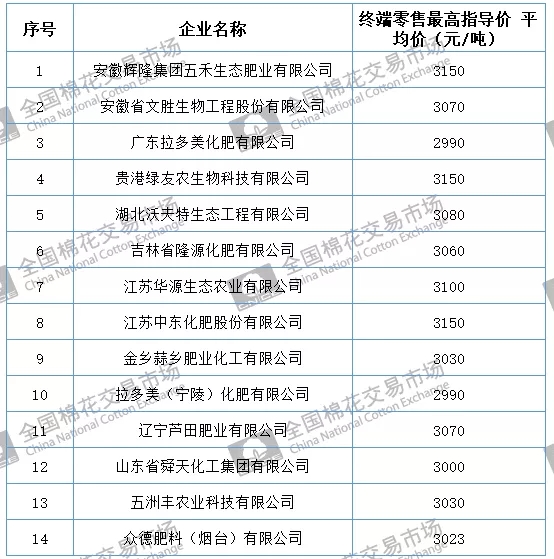 | 序号 | 企业名称 | 终端零售最高指导价 平均价（元/吨） |
|---|---|---|
| 1 | 安徽辉隆集团五禾生态肥业有限公司 | 3150 |
| 2 | 安徽省文胜生物工程股份有限公司 | 3070 |
| 3 | 广东拉多美化肥有限公司 | 2990 |
| 4 | 贵港绿友农生物科技有限公司 | 3150 |
| 5 | 湖北沃夫特生态工程有限公司 | 3080 |
| 6 | 吉林省隆源化肥有限公司 | 3060 |
| 7 | 江苏华源生态农业有限公司 | 3100 |
| 8 | 江苏中东化肥股份有限公司 | 3150 |
| 9 | 金乡蒜乡肥业化工有限公司 | 3030 |
| 10 | 拉多美（宁陵）化肥有限公司 | 2990 |
| 11 | 辽宁芦田肥业有限公司 | 3070 |
| 12 | 山东省舜天化工集团有限公司 | 3000 |
| 13 | 五洲丰农业科技有限公司 | 3030 |
| 14 | 众德肥料（烟台）有限公司 | 3023 |

全国棉花交易市场 China National Cotton Exchange